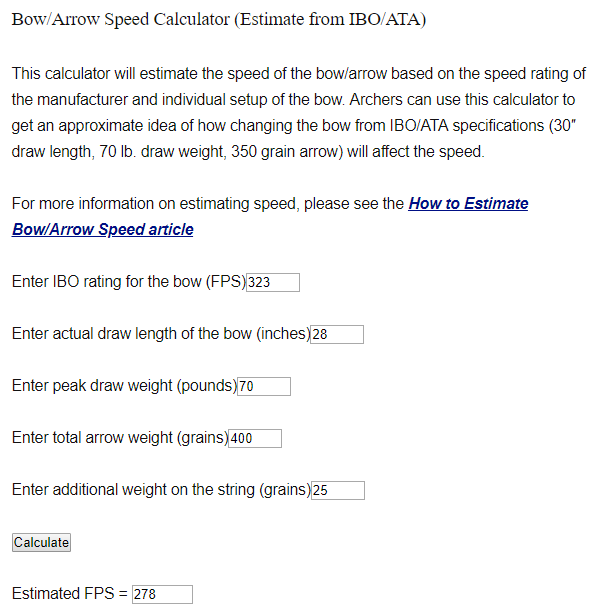 Bow/Arrow Speed Calculator (Estimate from IBO/ATA)

This calculator will estimate the speed of the bow/arrow based on the speed rating of the manufacturer and individual setup of the bow. Archers can use this calculator to get an approximate idea of how changing the bow from IBO/ATA specifications (30″ draw length, 70 lb. draw weight, 350 grain arrow) will affect the speed.

For more information on estimating speed, please see the How to Estimate Bow/Arrow Speed article

Enter IBO rating for the bow (FPS) 323

Enter actual draw length of the bow (inches) 28

Enter peak draw weight (pounds) 70

Enter total arrow weight (grains) 400

Enter additional weight on the string (grains) 25

Calculate

Estimated FPS = 278